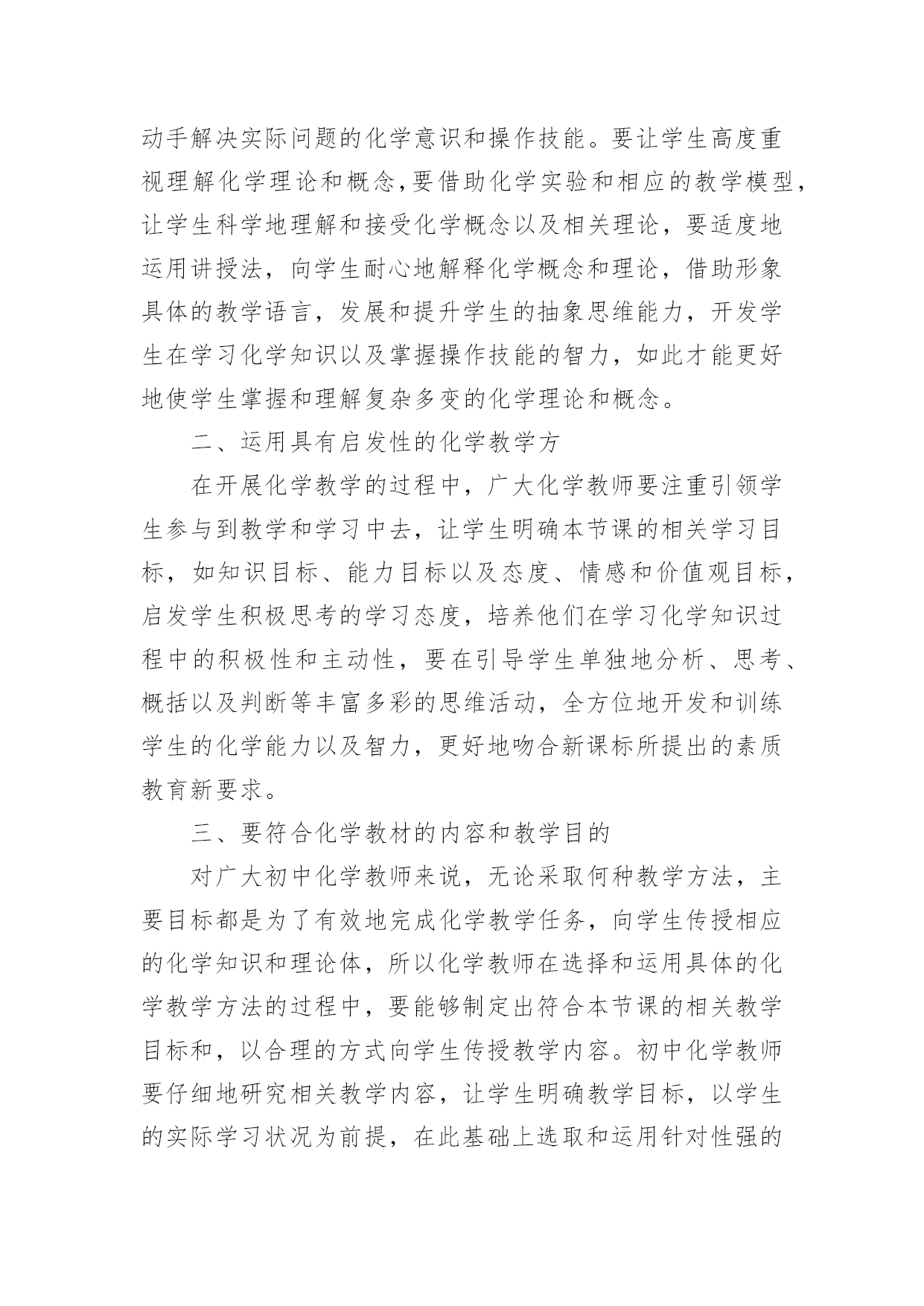 动手解决实际问题的化学意识和操作技能。要让学生高度重视理解化学理论和概念,要借助化学实验和相应的教学模型，让学生科学地理解和接受化学概念以及相关理论，要适度地运用讲授法，向学生耐心地解释化学概念和理论，借助形象具体的教学语言，发展和提升学生的抽象思维能力，开发学生在学习化学知识以及掌握操作技能的智力，如此才能更好地使学生掌握和理解复杂多变的化学理论和概念。

二、运用具有启发性的化学教学方

在开展化学教学的过程中，广大化学教师要注重引领学生参与到教学和学习中去，让学生明确本节课的相关学习目标，如知识目标、能力目标以及态度、情感和价值观目标，启发学生积极思考的学习态度，培养他们在学习化学知识过程中的积极性和主动性，要在引导学生单独地分析、思考、概括以及判断等丰富多彩的思维活动，全方位地开发和训练学生的化学能力以及智力，更好地吻合新课标所提出的素质教育新要求。

三、要符合化学教材的内容和教学目的

对广大初中化学教师来说，无论采取何种教学方法，主要目标都是为了有效地完成化学教学任务，向学生传授相应的化学知识和理论体，所以化学教师在选择和运用具体的化学教学方法的过程中，要能够制定出符合本节课的相关教学目标和，以合理的方式向学生传授教学内容。初中化学教师要仔细地研究相关教学内容，让学生明确教学目标，以学生的实际学习状况为前提，在此基础上选取和运用针对性强的